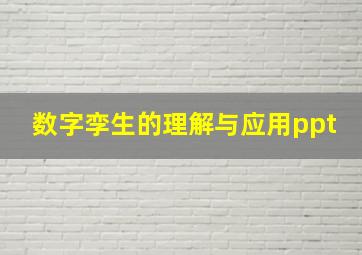 数字孪生的理解与应用ppt